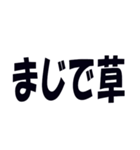 まじで草